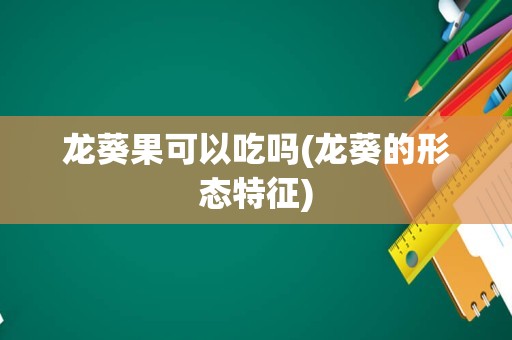 龙葵果可以吃吗(龙葵的形态特征)